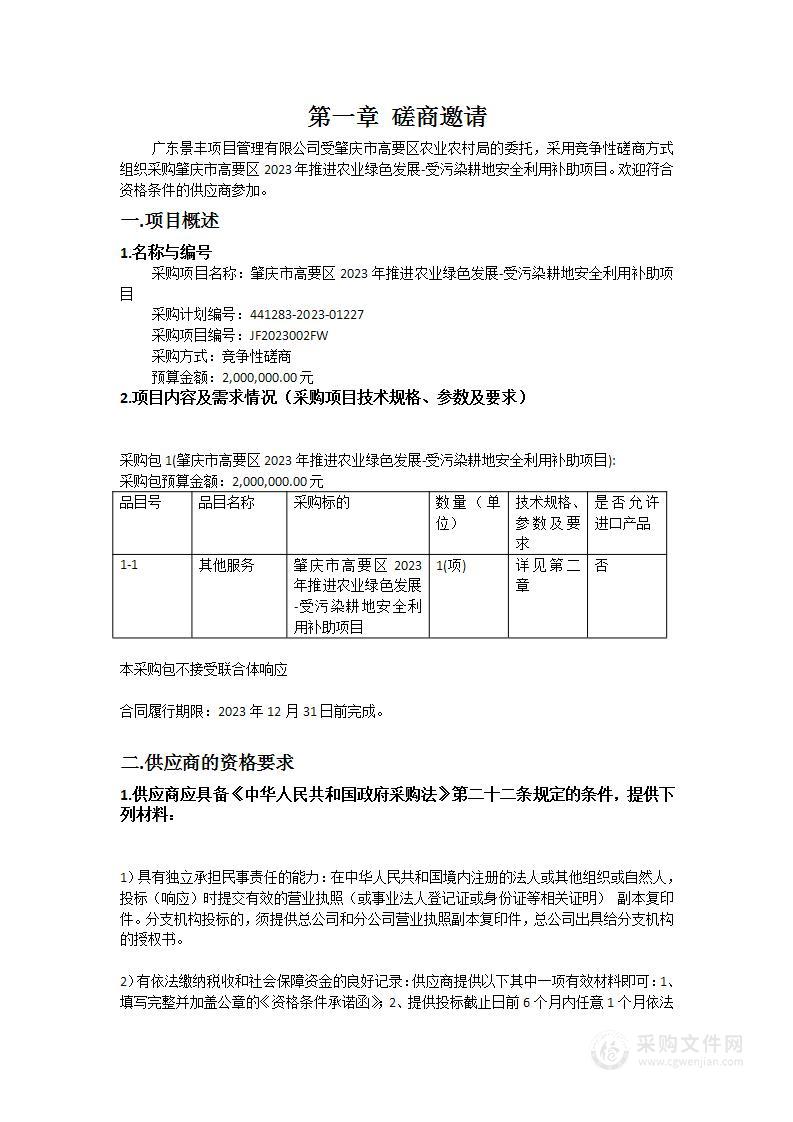 第一章 磋商邀请

广东景丰项目管理有限公司受肇庆市高要区农业农村局的委托，采用竞争性磋商方式组织采购肇庆市高要区 2023 年推进农业绿色发展-受污染耕地安全利用补助项目。欢迎符合资格条件的供应商参加。

一.项目概述

1.名称与编号

采购项目名称：肇庆市高要区 2023 年推进农业绿色发展-受污染耕地安全利用补助项目

采购计划编号：441283-2023-01227

采购项目编号：JF2023002FW

采购方式：竞争性磋商

预算金额：2,000,000.00 元

2.项目内容及需求情况（采购项目技术规格、参数及要求）

采购包 1(肇庆市高要区 2023 年推进农业绿色发展-受污染耕地安全利用补助项目):

采购包预算金额：2,000,000.00 元

| 品目号 | 品目名称 | 采购标的 | 数量（单位） | 技术规格、参数及要求 | 是否允许进口产品 |
|---|---|---|---|---|---|
| 1-1 | 其他服务 | 肇庆市高要区 2023 年推进农业绿色发展-受污染耕地安全利用补助项目 | 1(项) | 详见第二章 | 否 |

本采购包不接受联合体响应

合同履行期限：2023 年 12 月 31 日前完成。

二.供应商的资格要求

1.供应商应具备《中华人民共和国政府采购法》第二十二条规定的条件，提供下列材料：

1）具有独立承担民事责任的能力：在中华人民共和国境内注册的法人或其他组织或自然人，投标（响应）时提交有效的营业执照（或事业法人登记证或身份证等相关证明） 副本复印件。分支机构投标的，须提供总公司和分公司营业执照副本复印件，总公司出具给分支机构的授权书。

2）有依法缴纳税收和社会保障资金的良好记录：供应商提供以下其中一项有效材料即可：1、填写完整并加盖公章的《资格条件承诺函》；2、提供投标截止日前 6 个月内任意 1 个月依法

采购文件网
www.cgwenjian.com